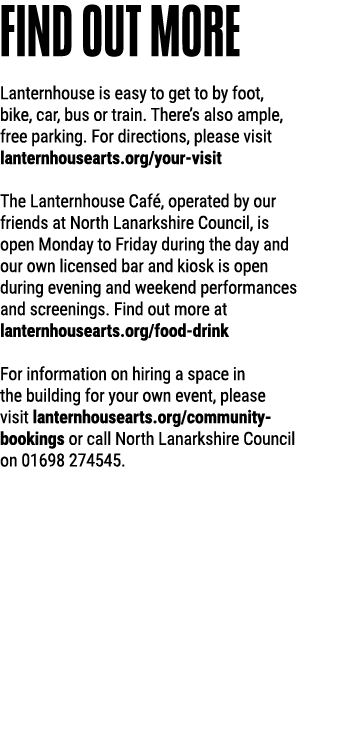 FIND OUT MORE

Lanternhouse is easy to get to by foot, bike, car, bus or train. There's also ample, free parking. For directions, please visit lanternhousearts.org/your-visit

The Lanternhouse Café, operated by our friends at North Lanarkshire Council, is open Monday to Friday during the day and our own licensed bar and kiosk is open during evening and weekend performances and screenings. Find out more at lanternhousearts.org/food-drink

For information on hiring a space in the building for your own event, please visit lanternhousearts.org/community-bookings or call North Lanarkshire Council on 01698 274545.